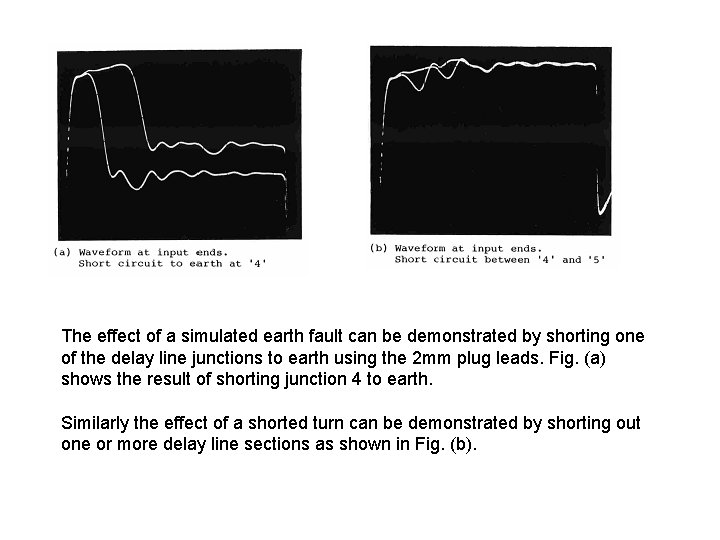 (a) Waveform at input ends.
Short circuit to earth at '4'

(b) Waveform at input ends.
Short circuit between '4' and '5'

The effect of a simulated earth fault can be demonstrated by shorting one of the delay line junctions to earth using the 2mm plug leads. Fig. (a) shows the result of shorting junction 4 to earth.

Similarly the effect of a shorted turn can be demonstrated by shorting out one or more delay line sections as shown in Fig. (b).